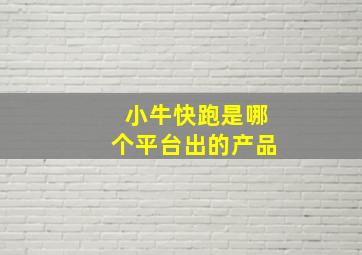 小牛快跑是哪个平台出的产品